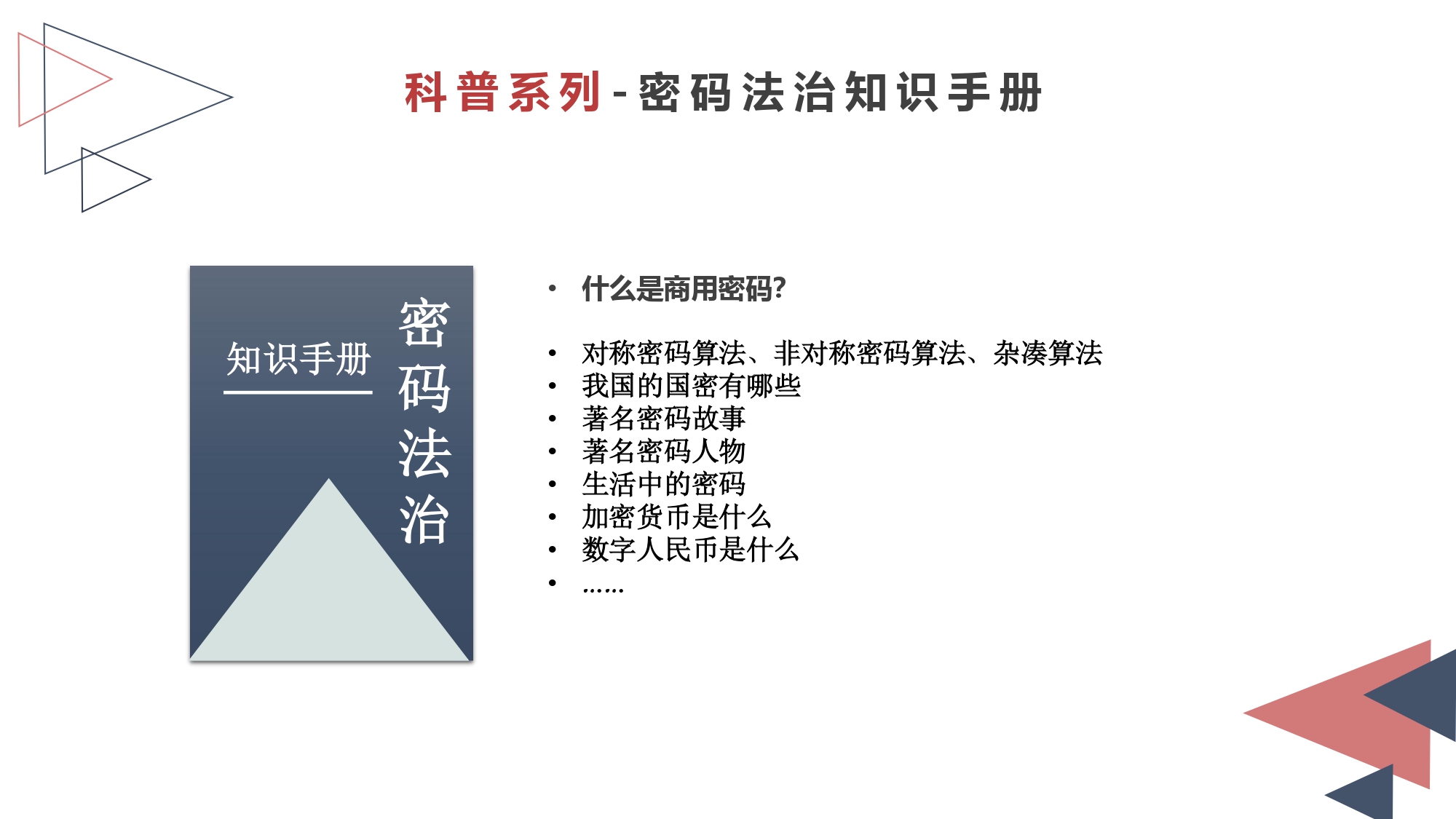 科普系列-密码法治知识手册

知识手册

密码法治

• 什么是商用密码?

• 对称密码算法、非对称密码算法、杂凑算法
• 我国的国密有哪些
• 著名密码故事
• 著名密码人物
• 生活中的密码
• 加密货币是什么
• 数字人民币是什么
• ……